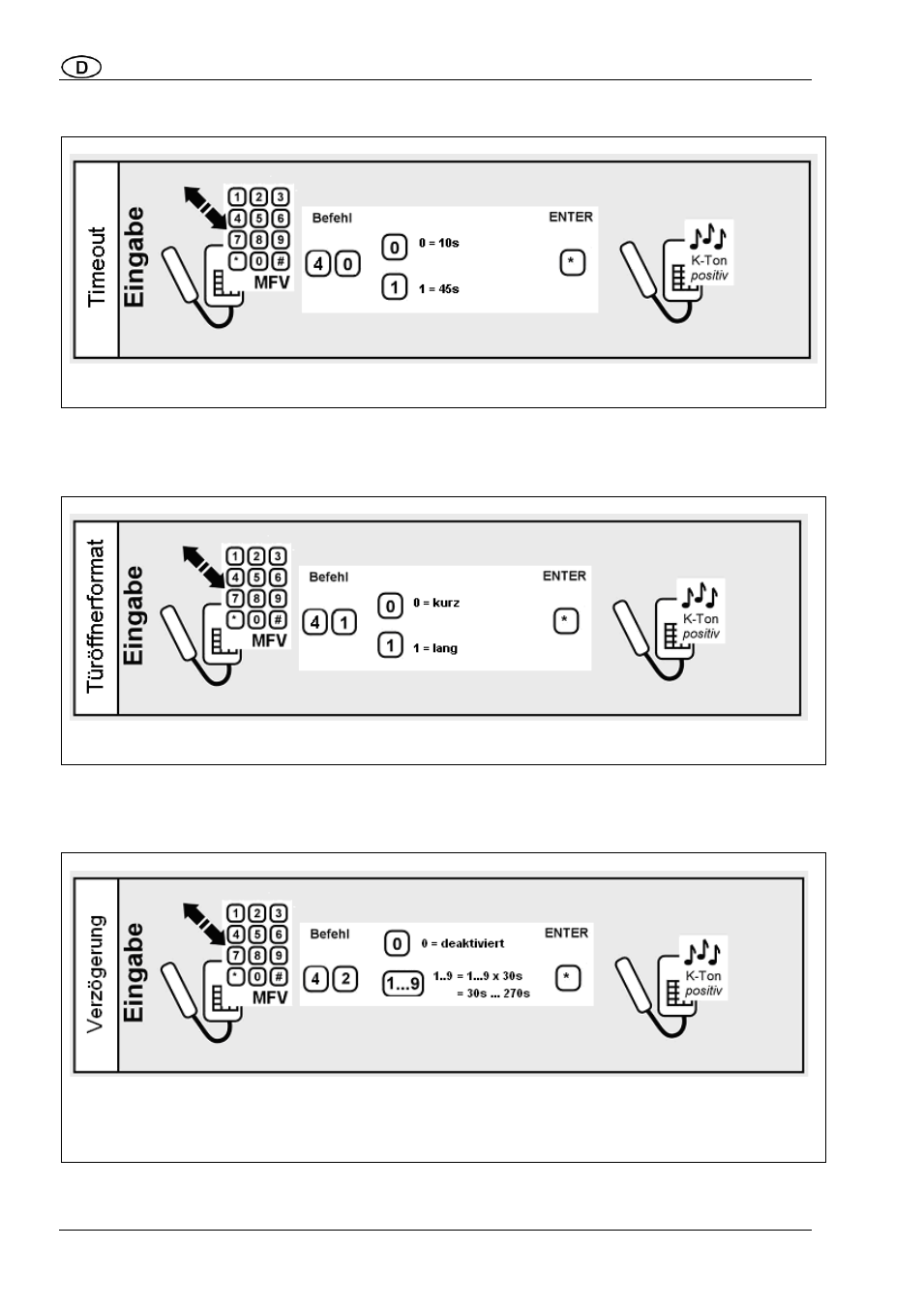 D

Timeout
Eingabe

1 2 3
4 5 6
7 8 9
* 0 #
MFV

Befehl
4 0
0 0 = 10s
1 1 = 45s
ENTER
*

K-Ton
positiv

Türöffnerformat
Eingabe

1 2 3
4 5 6
7 8 9
* 0 #
MFV

Befehl
4 1
0 0 = kurz
1 1 = lang
ENTER
*

K-Ton
positiv

Verzögerung
Eingabe

1 2 3
4 5 6
7 8 9
* 0 #
MFV

Befehl
4 2
0 0 = deaktiviert
1...9 1..9 = 1...9 x 30s = 30s ... 270s
ENTER
*

K-Ton
positiv